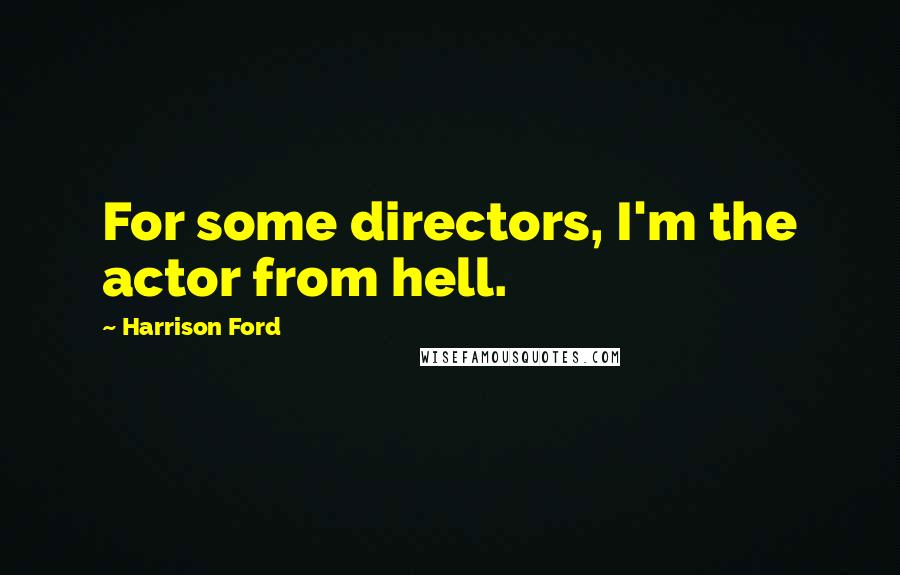 For some directors, I'm the actor from hell.

~ Harrison Ford

WISEFAMOUSQUOTES.COM